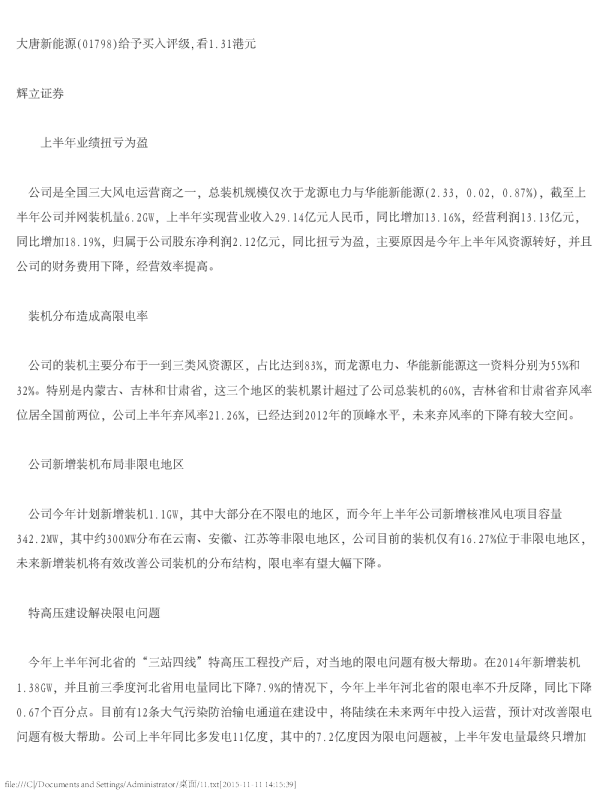 大唐新能源(01798)给予买入评级,看1.31港元

辉立证券

上半年业绩扭亏为盈

公司是全国三大风电运营商之一，总装机规模仅次于龙源电力与华能新能源(2.33, 0.02, 0.87%)，截至上半年公司并网装机量6.2GW，上半年实现营业收入29.14亿元人民币，同比增加13.16%，经营利润13.13亿元，同比增加18.19%，归属于公司股东净利润2.12亿元，同比扭亏为盈，主要原因是今年上半年风资源转好，并且公司的财务费用下降，经营效率提高。

装机分布造成高限电率

公司的装机主要分布于一到三类风资源区，占比达到83%，而龙源电力、华能新能源这一资料分别为55%和32%。特别是内蒙古、吉林和甘肃省，这三个地区的装机累计超过了公司总装机的60%，吉林省和甘肃省弃风率位居全国前两位，公司上半年弃风率21.26%，已经达到2012年的顶峰水平，未来弃风率的下降有较大空间。

公司新增装机布局非限电地区

公司今年计划新增装机1.1GW，其中大部分在不限电的地区，而今年上半年公司新增核准风电项目容量342.2MW，其中约300MW分布在云南、安徽、江苏等非限电地区，公司目前的装机仅有16.27%位于非限电地区，未来新增装机将有效改善公司装机的分布结构，限电率有望大幅下降。

特高压建设解决限电问题

今年上半年河北省的“三站四线”特高压工程投产后，对当地的限电问题有极大帮助。在2014年新增装机1.38GW，并且前三季度河北省用电量同比下降7.9%的情况下，今年上半年河北省的限电率不升反降，同比下降0.67个百分点。目前有12条大气污染防治输电通道在建设中，将陆续在未来两年中投入运营，预计对改善限电问题有极大帮助。公司上半年同比多发电11亿度，其中的7.2亿度因为限电问题被，上半年发电量最终只增加

file:///C|/Documents and Settings/Administrator/桌面/11.txt[2015-11-11 14:15:39]